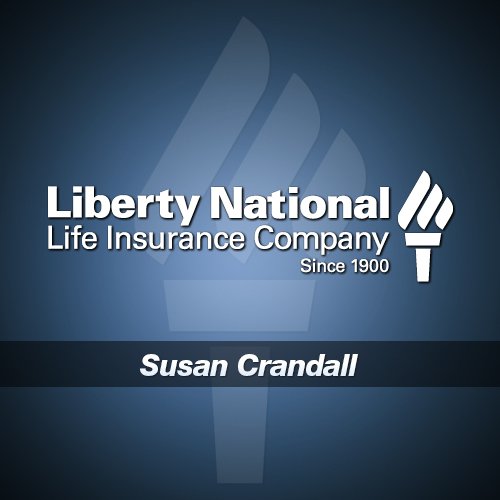 Liberty National
Life Insurance Company
Since 1900

Susan Crandall